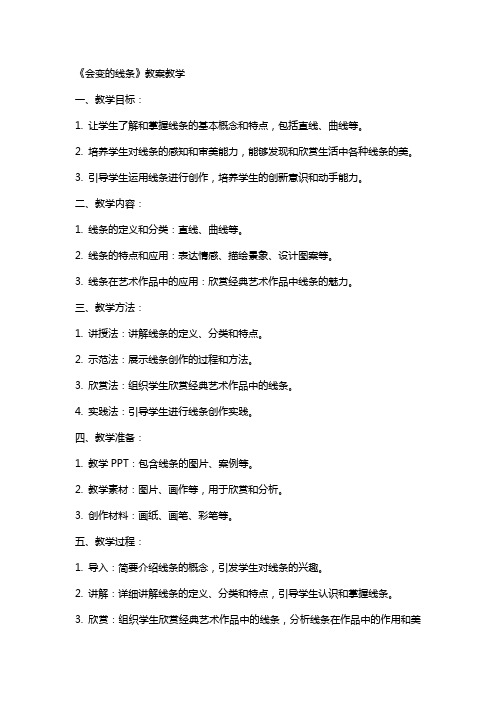 《会变的线条》教案教学

一、教学目标：

1. 让学生了解和掌握线条的基本概念和特点，包括直线、曲线等。

2. 培养学生对线条的感知和审美能力，能够发现和欣赏生活中各种线条的美。

3. 引导学生运用线条进行创作，培养学生的创新意识和动手能力。

二、教学内容：

1. 线条的定义和分类：直线、曲线等。

2. 线条的特点和应用：表达情感、描绘景象、设计图案等。

3. 线条在艺术作品中的应用：欣赏经典艺术作品中线条的魅力。

三、教学方法：

1. 讲授法：讲解线条的定义、分类和特点。

2. 示范法：展示线条创作的过程和方法。

3. 欣赏法：组织学生欣赏经典艺术作品中的线条。

4. 实践法：引导学生进行线条创作实践。

四、教学准备：

1. 教学 PPT：包含线条的图片、案例等。

2. 教学素材：图片、画作等，用于欣赏和分析。

3. 创作材料：画纸、画笔、彩笔等。

五、教学过程：

1. 导入：简要介绍线条的概念，引发学生对线条的兴趣。

2. 讲解：详细讲解线条的定义、分类和特点，引导学生认识和掌握线条。

3. 欣赏：组织学生欣赏经典艺术作品中的线条，分析线条在作品中的作用和美